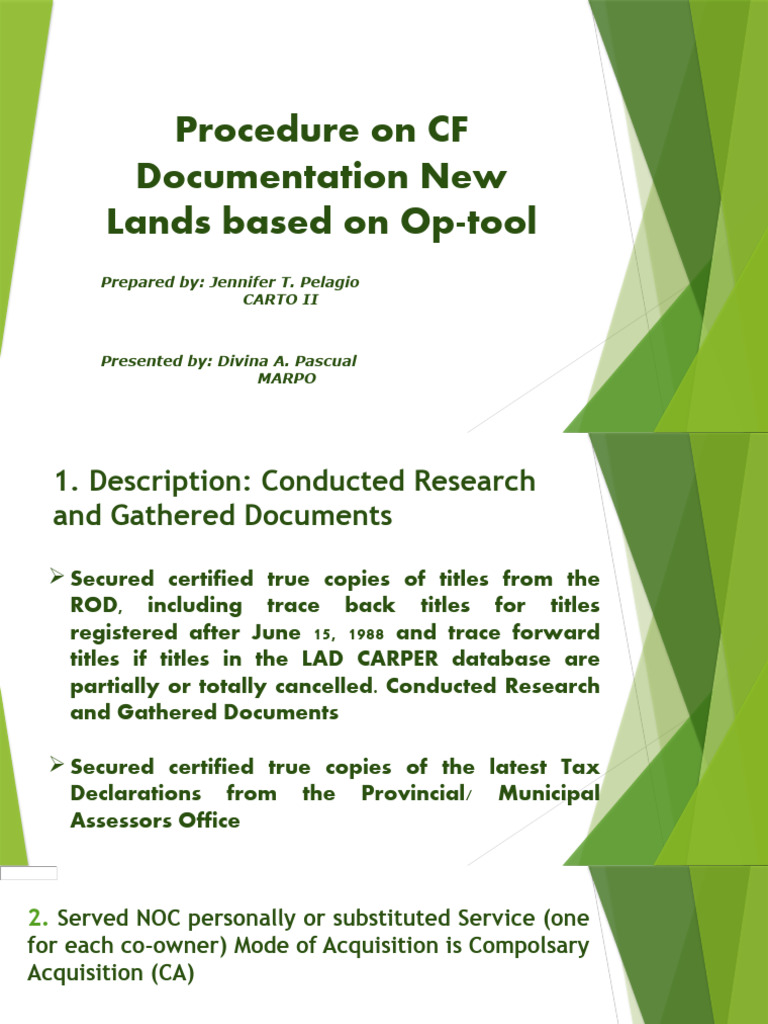 Procedure on CF Documentation New Lands based on Op-tool

Prepared by: Jennifer T. Pelagio
CARTO II

Presented by: Divina A. Pascual
MARPO

1. Description: Conducted Research and Gathered Documents

➢ Secured certified true copies of titles from the ROD, including trace back titles for titles registered after June 15, 1988 and trace forward titles if titles in the LAD CARPER database are partially or totally cancelled. Conducted Research and Gathered Documents

➢ Secured certified true copies of the latest Tax Declarations from the Provincial/ Municipal Assessors Office

2. Served NOC personally or substituted Service (one for each co-owner) Mode of Acquisition is Compolsary Acquisition (CA)